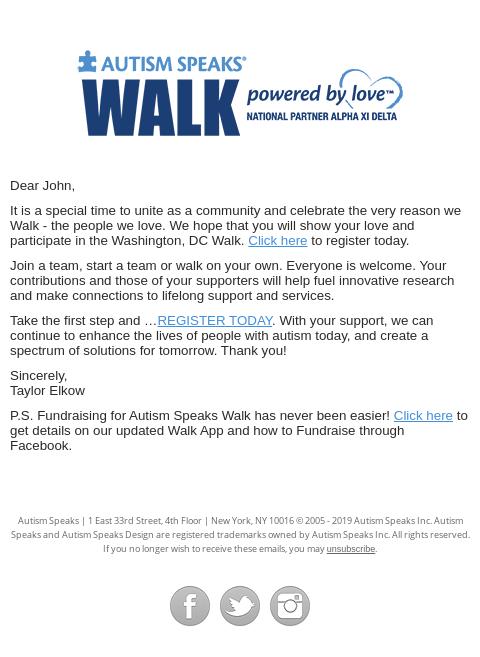 AUTISM SPEAKS®
WALK
powered by love™
NATIONAL PARTNER ALPHA XI DELTA

Dear John,

It is a special time to unite as a community and celebrate the very reason we Walk - the people we love. We hope that you will show your love and participate in the Washington, DC Walk. Click here to register today.

Join a team, start a team or walk on your own. Everyone is welcome. Your contributions and those of your supporters will help fuel innovative research and make connections to lifelong support and services.

Take the first step and …REGISTER TODAY. With your support, we can continue to enhance the lives of people with autism today, and create a spectrum of solutions for tomorrow. Thank you!

Sincerely,
Taylor Elkow

P.S. Fundraising for Autism Speaks Walk has never been easier! Click here to get details on our updated Walk App and how to Fundraise through Facebook.

Autism Speaks | 1 East 33rd Street, 4th Floor | New York, NY 10016 © 2005 - 2019 Autism Speaks Inc. Autism Speaks and Autism Speaks Design are registered trademarks owned by Autism Speaks Inc. All rights reserved. If you no longer wish to receive these emails, you may unsubscribe.